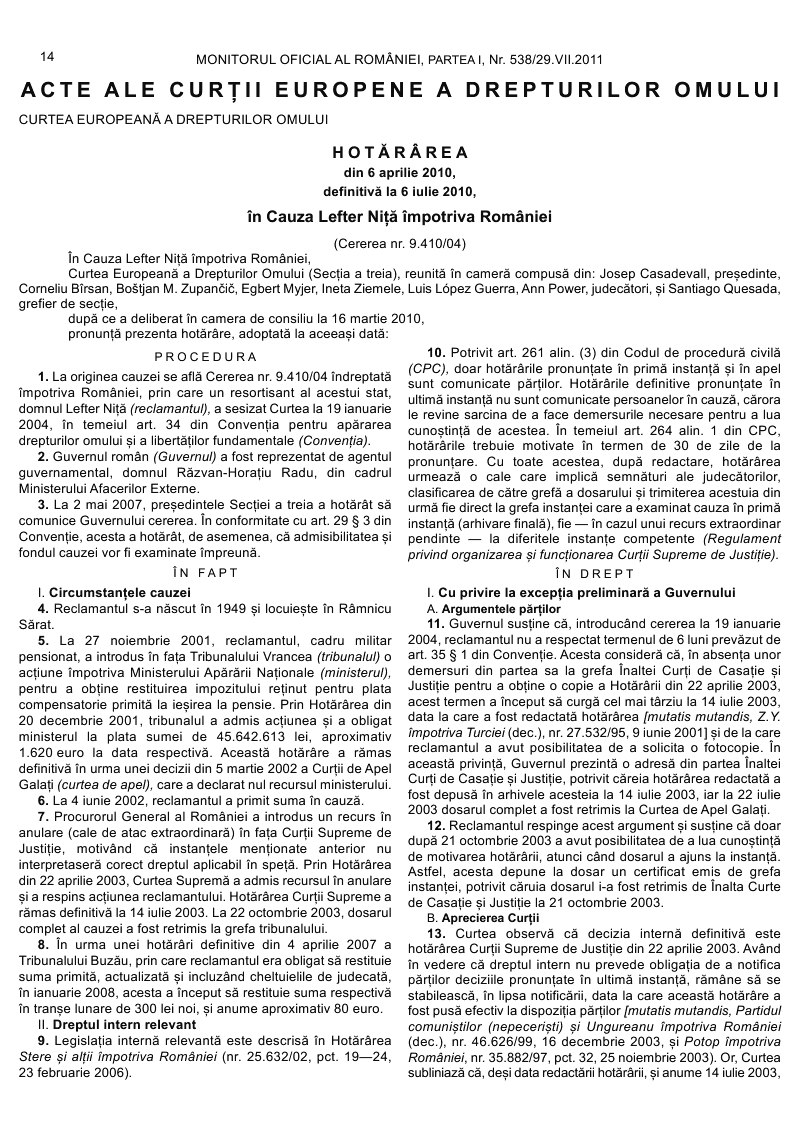 14 MONITORUL OFICIAL AL ROMÂNIEI, PARTEA I, Nr. 538/29.VII.2011

ACTE ALE CURȚII EUROPENE A DREPTURILOR OMULUI

CURTEA EUROPEANĂ A DREPTURILOR OMULUI

HOTĂRÂREA
din 6 aprilie 2010,
definitivă la 6 iulie 2010,

în Cauza Lefter Niță împotriva României

(Cererea nr. 9.410/04)

În Cauza Lefter Niță împotriva României,

Curtea Europeană a Drepturilor Omului (Secția a treia), reunită în cameră compusă din: Josep Casadevall, președinte, Corneliu Bîrsan, Boštjan M. Zupančič, Egbert Myjer, Ineta Ziemele, Luis López Guerra, Ann Power, judecători, și Santiago Quesada, grefier de secție,

după ce a deliberat în camera de consiliu la 16 martie 2010,

pronunță prezenta hotărâre, adoptată la aceeași dată:

PROCEDURA

1. La originea cauzei se află Cererea nr. 9.410/04 îndreptată împotriva României, prin care un resortisant al acestui stat, domnul Lefter Niță (reclamantul), a sesizat Curtea la 19 ianuarie 2004, în temeiul art. 34 din Convenția pentru apărarea drepturilor omului și a libertăților fundamentale (Convenția).

2. Guvernul român (Guvernul) a fost reprezentat de agentul guvernamental, domnul Răzvan-Horațiu Radu, din cadrul Ministerului Afacerilor Externe.

3. La 2 mai 2007, președintele Secției a treia a hotărât să comunice Guvernului cererea. În conformitate cu art. 29 § 3 din Convenție, acesta a hotărât, de asemenea, că admisibilitatea și fondul cauzei vor fi examinate împreună.

ÎN FAPT

I. Circumstanțele cauzei

4. Reclamantul s-a născut în 1949 și locuiește în Râmnicu Sărat.

5. La 27 noiembrie 2001, reclamantul, cadru militar pensionat, a introdus în fața Tribunalului Vrancea (tribunalul) o acțiune împotriva Ministerului Apărării Naționale (ministerul), pentru a obține restituirea impozitului reținut pentru plata compensatorie primită la ieșirea la pensie. Prin Hotărârea din 20 decembrie 2001, tribunalul a admis acțiunea și a obligat ministerul la plata sumei de 45.642.613 lei, aproximativ 1.620 euro la data respectivă. Această hotărâre a rămas definitivă în urma unei decizii din 5 martie 2002 a Curții de Apel Galați (curtea de apel), care a declarat nul recursul ministerului.

6. La 4 iunie 2002, reclamantul a primit suma în cauză.

7. Procurorul General al României a introdus un recurs în anulare (cale de atac extraordinară) în fața Curții Supreme de Justiție, motivând că instanțele menționate anterior nu interpretaseră corect dreptul aplicabil în speță. Prin Hotărârea din 22 aprilie 2003, Curtea Supremă a admis recursul în anulare și a respins acțiunea reclamantului. Hotărârea Curții Supreme a rămas definitivă la 14 iulie 2003. La 22 octombrie 2003, dosarul complet al cauzei a fost retrimis la grefa tribunalului.

8. În urma unei hotărâri definitive din 4 aprilie 2007 a Tribunalului Buzău, prin care reclamantul era obligat să restituie suma primită, actualizată și incluzând cheltuielile de judecată, în ianuarie 2008, acesta a început să restituie suma respectivă în tranșe lunare de 300 lei noi, și anume aproximativ 80 euro.

II. Dreptul intern relevant

9. Legislația internă relevantă este descrisă în Hotărârea Stere și alții împotriva României (nr. 25.632/02, pct. 19—24, 23 februarie 2006).

10. Potrivit art. 261 alin. (3) din Codul de procedură civilă (CPC), doar hotărârile pronunțate în primă instanță și în apel sunt comunicate părților. Hotărârile definitive pronunțate în ultimă instanță nu sunt comunicate persoanelor în cauză, cărora le revine sarcina de a face demersurile necesare pentru a lua cunoștință de acestea. În temeiul art. 264 alin. 1 din CPC, hotărârile trebuie motivate în termen de 30 de zile de la pronunțare. Cu toate acestea, după redactare, hotărârea urmează o cale care implică semnături ale judecătorilor, clasificarea de către grefă a dosarului și trimiterea acestuia din urmă fie direct la grefa instanței care a examinat cauza în primă instanță (arhivare finală), fie — în cazul unui recurs extraordinar pendinte — la diferitele instanțe competente (Regulament privind organizarea și funcționarea Curții Supreme de Justiție).

ÎN DREPT

I. Cu privire la excepția preliminară a Guvernului

A. Argumentele părților

11. Guvernul susține că, introducând cererea la 19 ianuarie 2004, reclamantul nu a respectat termenul de 6 luni prevăzut de art. 35 § 1 din Convenție. Acesta consideră că, în absența unor demersuri din partea sa la grefa Înaltei Curți de Casație și Justiție pentru a obține o copie a Hotărârii din 22 aprilie 2003, acest termen a început să curgă cel mai târziu la 14 iulie 2003, data la care a fost redactată hotărârea [mutatis mutandis, Z.Y. împotriva Turciei (dec.), nr. 27.532/95, 9 iunie 2001] și de la care reclamantul a avut posibilitatea de a solicita o fotocopie. În această privință, Guvernul prezintă o adresă din partea Înaltei Curți de Casație și Justiție, potrivit căreia hotărârea redactată a fost depusă în arhivele acesteia la 14 iulie 2003, iar la 22 iulie 2003 dosarul complet a fost retrimis la Curtea de Apel Galați.

12. Reclamantul respinge acest argument și susține că doar după 21 octombrie 2003 a avut posibilitatea de a lua cunoștință de motivarea hotărârii, atunci când dosarul a ajuns la instanță. Astfel, acesta depune la dosar un certificat emis de grefa instanței, potrivit căruia dosarul i-a fost retrimis de Înalta Curte de Casație și Justiție la 21 octombrie 2003.

B. Aprecierea Curții

13. Curtea observă că decizia internă definitivă este hotărârea Curții Supreme de Justiție din 22 aprilie 2003. Având în vedere că dreptul intern nu prevede obligația de a notifica părților deciziile pronunțate în ultimă instanță, rămâne să se stabilească, în lipsa notificării, data la care această hotărâre a fost pusă efectiv la dispoziția părților [mutatis mutandis, Partidul comuniștilor (nepeceriști) și Ungureanu împotriva României (dec.), nr. 46.626/99, 16 decembrie 2003, și Potop împotriva României, nr. 35.882/97, pct. 32, 25 noiembrie 2003). Or, Curtea subliniază că, deși data redactării hotărârii, și anume 14 iulie 2003,